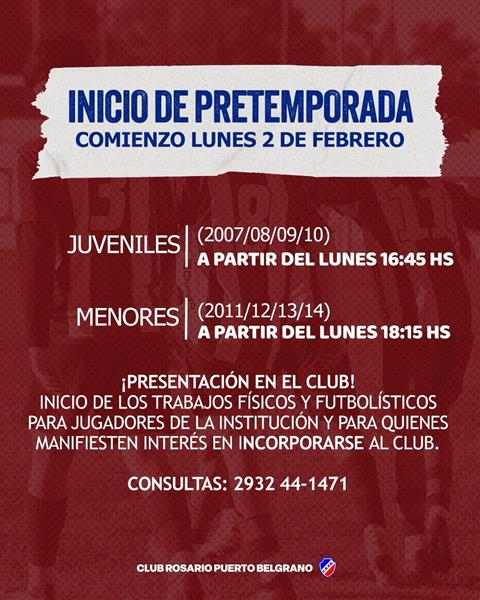 INICIO DE PRETEMPORADA
COMIENZO LUNES 2 DE FEBRERO

JUVENILES
(2007/08/09/10)
A PARTIR DEL LUNES 16:45 HS

MENORES
(2011/12/13/14)
A PARTIR DEL LUNES 18:15 HS

¡PRESENTACIÓN EN EL CLUB!
INICIO DE LOS TRABAJOS FÍSICOS Y FUTBOLÍSTICOS PARA JUGADORES DE LA INSTITUCIÓN Y PARA QUIENES MANIFIESTEN INTERÉS EN INCORPORARSE AL CLUB.

CONSULTAS: 2932 44-1471

CLUB ROSARIO PUERTO BELGRANO